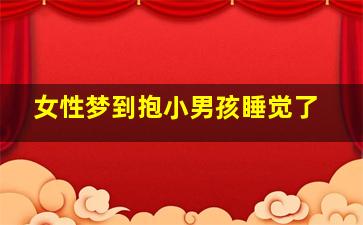 女性梦到抱小男孩睡觉了